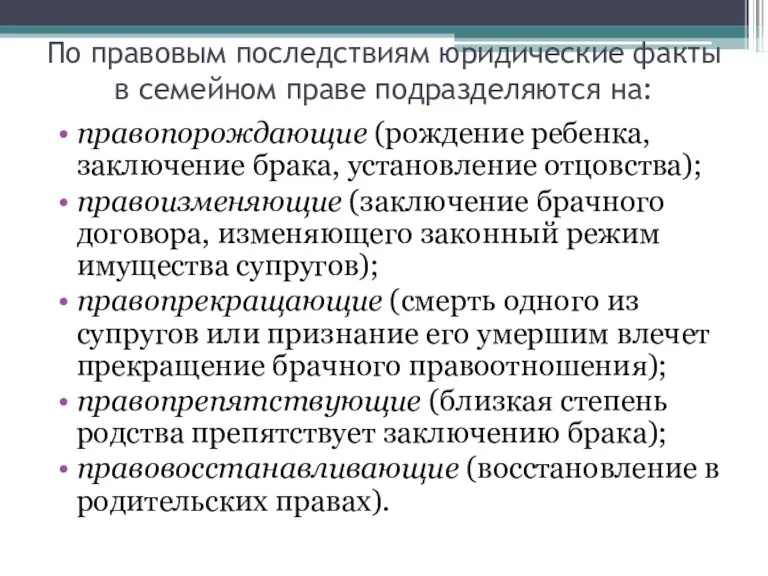 По правовым последствиям юридические факты в семейном праве подразделяются на:

• правопорождающие (рождение ребенка, заключение брака, установление отцовства);
• правоизменяющие (заключение брачного договора, изменяющего законный режим имущества супругов);
• правопрекращающие (смерть одного из супругов или признание его умершим влечет прекращение брачного правоотношения);
• правопрепятствующие (близкая степень родства препятствует заключению брака);
• правовосстанавливающие (восстановление в родительских правах).